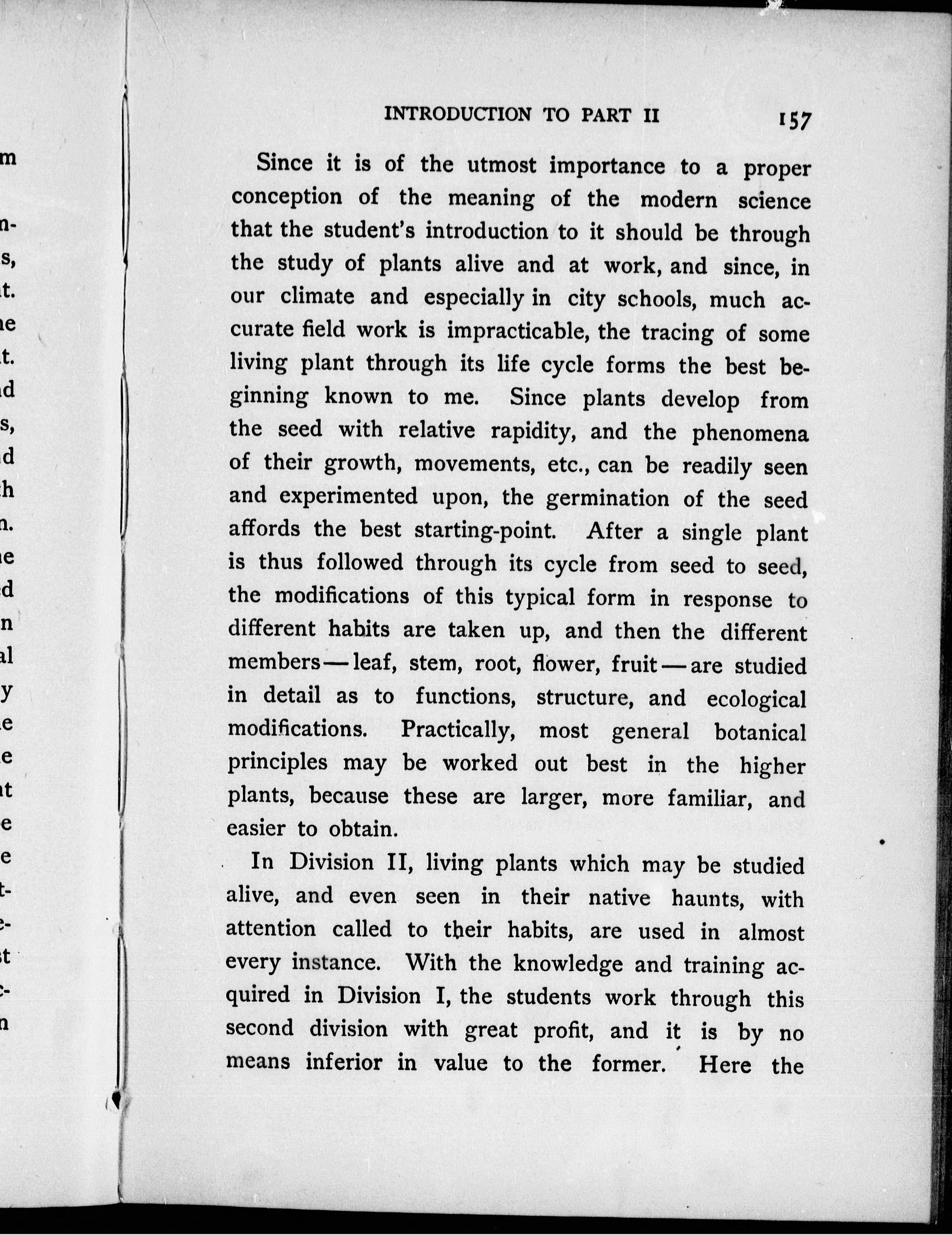 INTRODUCTION TO PART II 157

Since it is of the utmost importance to a proper conception of the meaning of the modern science that the student's introduction to it should be through the study of plants alive and at work, and since, in our climate and especially in city schools, much accurate field work is impracticable, the tracing of some living plant through its life cycle forms the best beginning known to me. Since plants develop from the seed with relative rapidity, and the phenomena of their growth, movements, etc., can be readily seen and experimented upon, the germination of the seed affords the best starting-point. After a single plant is thus followed through its cycle from seed to seed, the modifications of this typical form in response to different habits are taken up, and then the different members — leaf, stem, root, flower, fruit — are studied in detail as to functions, structure, and ecological modifications. Practically, most general botanical principles may be worked out best in the higher plants, because these are larger, more familiar, and easier to obtain.

In Division II, living plants which may be studied alive, and even seen in their native haunts, with attention called to their habits, are used in almost every instance. With the knowledge and training acquired in Division I, the students work through this second division with great profit, and it is by no means inferior in value to the former. Here the